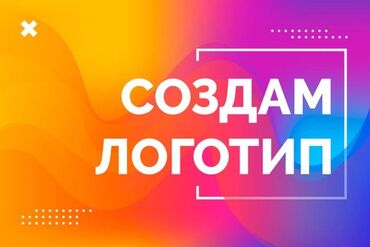 СОЗДАМ
ЛОГОТИП